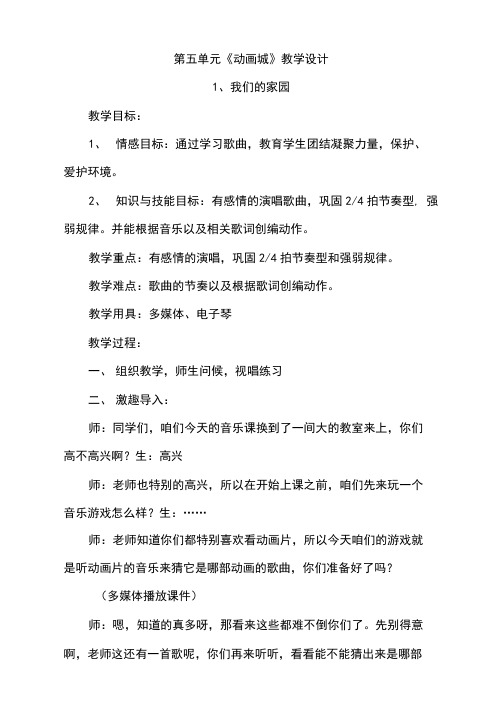 第五单元《动画城》教学设计

1、我们的家园

教学目标：

1、 情感目标：通过学习歌曲，教育学生团结凝聚力量，保护、爱护环境。

2、 知识与技能目标：有感情的演唱歌曲，巩固 2/4 拍节奏型，强弱规律。并能根据音乐以及相关歌词创编动作。

教学重点：有感情的演唱，巩固 2/4 拍节奏型和强弱规律。

教学难点：歌曲的节奏以及根据歌词创编动作。

教学用具：多媒体、电子琴

教学过程：

一、 组织教学，师生问候，视唱练习

二、 激趣导入：

师：同学们，咱们今天的音乐课换到了一间大的教室来上，你们高不高兴啊？生：高兴

师：老师也特别的高兴，所以在开始上课之前，咱们先来玩一个音乐游戏怎么样？生：……

师：老师知道你们都特别喜欢看动画片，所以今天咱们的游戏就是听动画片的音乐来猜它是哪部动画的歌曲，你们准备好了吗？

（多媒体播放课件）

师：嗯，知道的真多呀，那看来这些都难不倒你们了。先别得意啊，老师这还有一首歌呢，你们再来听听，看看能不能猜出来是哪部